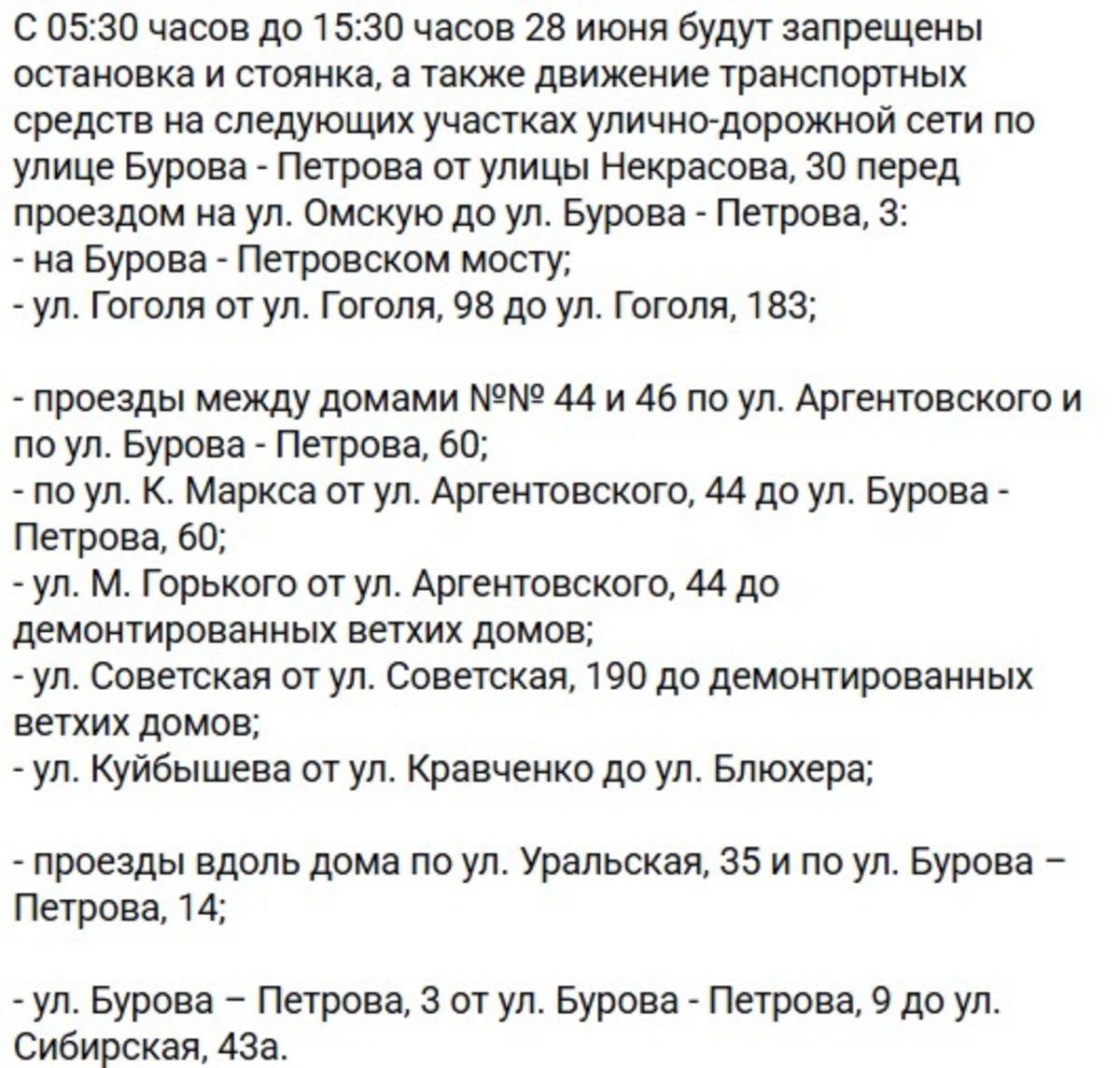 С 05:30 часов до 15:30 часов 28 июня будут запрещены остановка и стоянка, а также движение транспортных средств на следующих участках улично-дорожной сети по улице Бурова - Петрова от улицы Некрасова, 30 перед проездом на ул. Омскую до ул. Бурова - Петрова, 3:
- на Бурова - Петровском мосту;
- ул. Гоголя от ул. Гоголя, 98 до ул. Гоголя, 183;

- проезды между домами №№ 44 и 46 по ул. Аргентовского и по ул. Бурова - Петрова, 60;
- по ул. К. Маркса от ул. Аргентовского, 44 до ул. Бурова - Петрова, 60;
- ул. М. Горького от ул. Аргентовского, 44 до демонтированных ветхих домов;
- ул. Советская от ул. Советская, 190 до демонтированных ветхих домов;
- ул. Куйбышева от ул. Кравченко до ул. Блюхера;

- проезды вдоль дома по ул. Уральская, 35 и по ул. Бурова – Петрова, 14;

- ул. Бурова – Петрова, 3 от ул. Бурова - Петрова, 9 до ул. Сибирская, 43а.